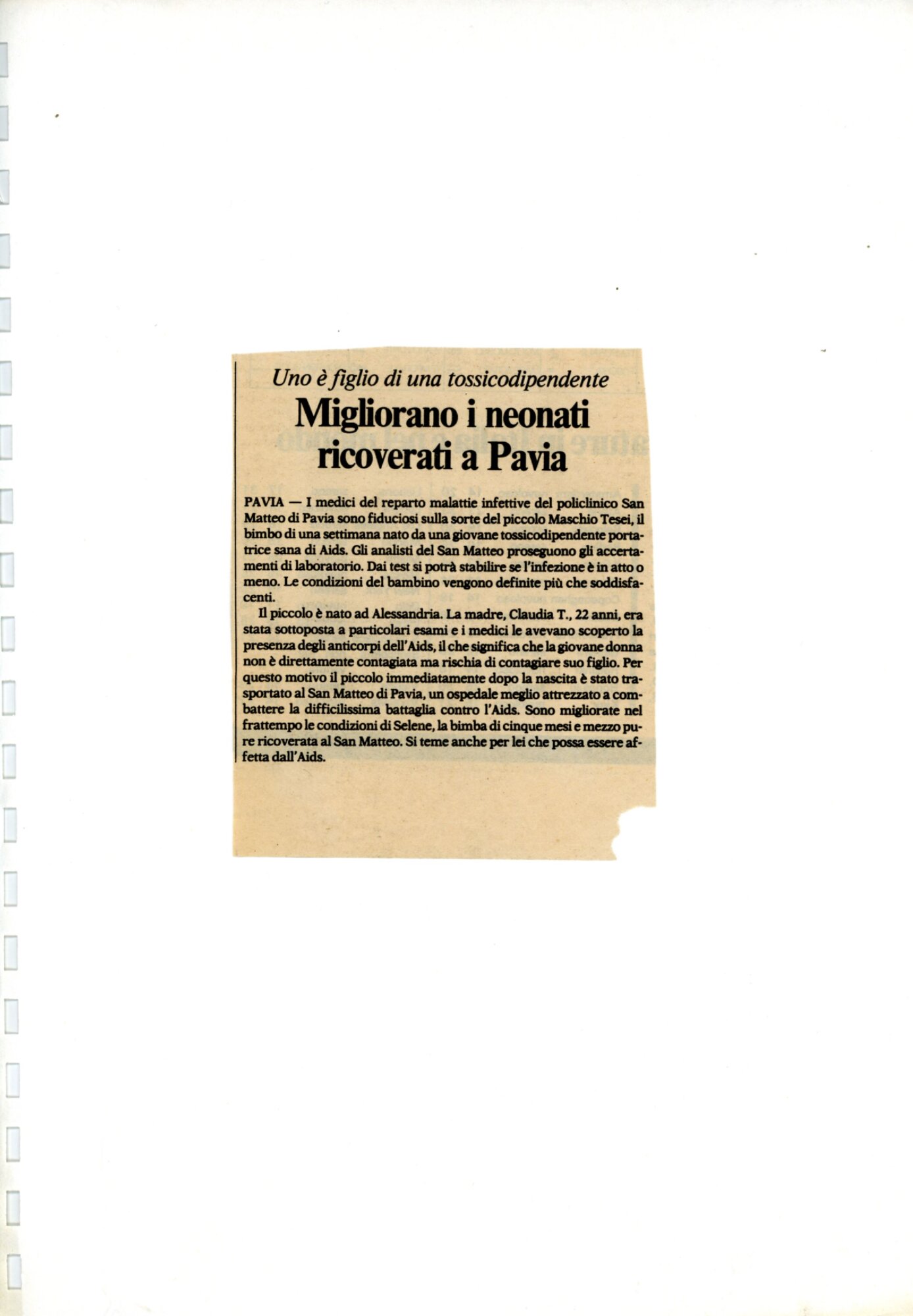 Uno è figlio di una tossicodipendente

Migliorano i neonati ricoverati a Pavia

PAVIA — I medici del reparto malattie infettive del policlinico San Matteo di Pavia sono fiduciosi sulla sorte del piccolo Maschio Tesei, il bimbo di una settimana nato da una giovane tossicodipendente portatrice sana di Aids. Gli analisti del San Matteo proseguono gli accertamenti di laboratorio. Dai test si potrà stabilire se l'infezione è in atto o meno. Le condizioni del bambino vengono definite più che soddisfacenti.

Il piccolo è nato ad Alessandria. La madre, Claudia T., 22 anni, era stata sottoposta a particolari esami e i medici le avevano scoperto la presenza degli anticorpi dell'Aids, il che significa che la giovane donna non è direttamente contagiata ma rischia di contagiare suo figlio. Per questo motivo il piccolo immediatamente dopo la nascita è stato trasportato al San Matteo di Pavia, un ospedale meglio attrezzato a combattere la difficilissima battaglia contro l'Aids. Sono migliorate nel frattempo le condizioni di Selene, la bimba di cinque mesi e mezzo pure ricoverata al San Matteo. Si teme anche per lei che possa essere affetta dall'Aids.